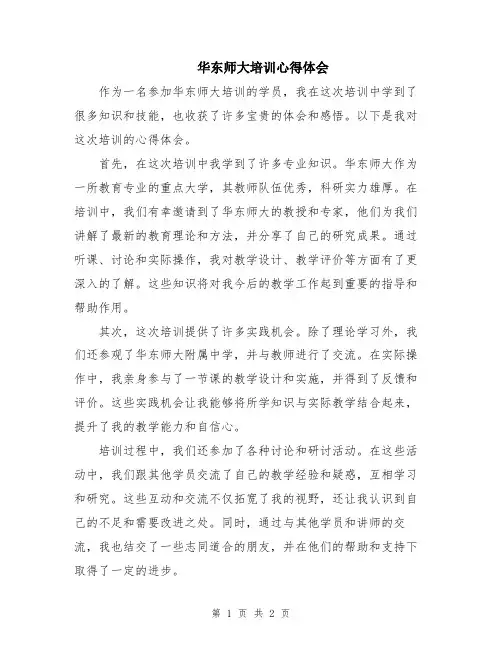 华东师大培训心得体会

作为一名参加华东师大培训的学员，我在这次培训中学到了很多知识和技能，也收获了许多宝贵的体会和感悟。以下是我对这次培训的心得体会。

首先，在这次培训中我学到了许多专业知识。华东师大作为一所教育专业的重点大学，其教师队伍优秀，科研实力雄厚。在培训中，我们有幸邀请到了华东师大的教授和专家，他们为我们讲解了最新的教育理论和方法，并分享了自己的研究成果。通过听课、讨论和实际操作，我对教学设计、教学评价等方面有了更深入的了解。这些知识将对我今后的教学工作起到重要的指导和帮助作用。

其次，这次培训提供了许多实践机会。除了理论学习外，我们还参观了华东师大附属中学，并与教师进行了交流。在实际操作中，我亲身参与了一节课的教学设计和实施，并得到了反馈和评价。这些实践机会让我能够将所学知识与实际教学结合起来，提升了我的教学能力和自信心。

培训过程中，我们还参加了各种讨论和研讨活动。在这些活动中，我们跟其他学员交流了自己的教学经验和疑惑，互相学习和研究。这些互动和交流不仅拓宽了我的视野，还让我认识到自己的不足和需要改进之处。同时，通过与其他学员和讲师的交流，我也结交了一些志同道合的朋友，并在他们的帮助和支持下取得了一定的进步。

第 1 页 共 2 页